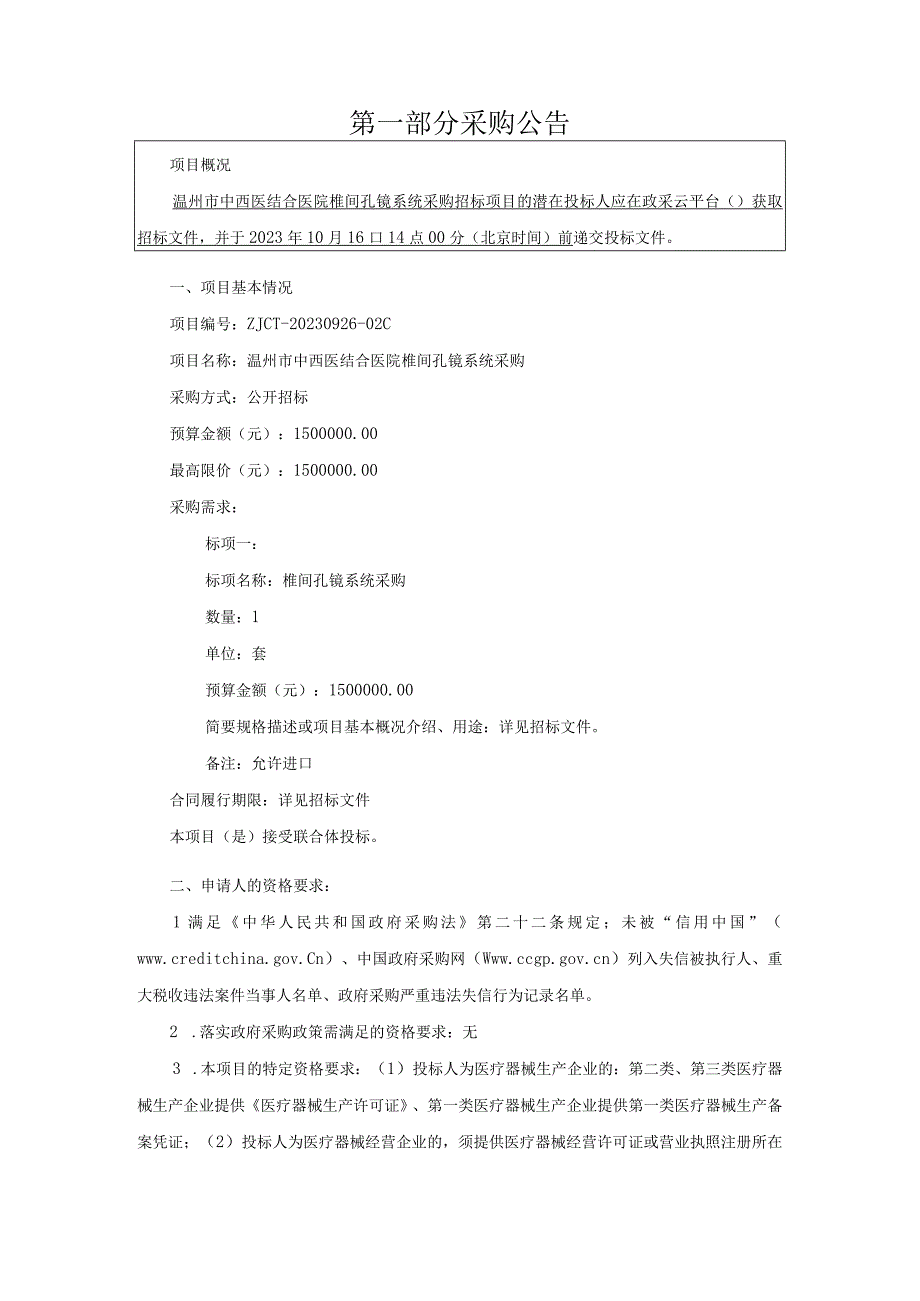 第一部分采购公告

项目概况

温州市中西医结合医院椎间孔镜系统采购招标项目的潜在投标人应在政采云平台（）获取招标文件，并于2023年10月16日14点00分（北京时间）前递交投标文件。

一、项目基本情况

项目编号：ZJCT-20230926-02C

项目名称：温州市中西医结合医院椎间孔镜系统采购

采购方式：公开招标

预算金额（元）：1500000.00

最高限价（元）：1500000.00

采购需求：

标项一：

标项名称：椎间孔镜系统采购

数量：1

单位：套

预算金额（元）：1500000.00

简要规格描述或项目基本概况介绍、用途：详见招标文件。

备注：允许进口

合同履行期限：详见招标文件

本项目（是）接受联合体投标。

二、申请人的资格要求：

1满足《中华人民共和国政府采购法》第二十二条规定；未被“信用中国”（www.creditchina.gov.Cn）、中国政府采购网（Www.ccgp.gov.cn）列入失信被执行人、重大税收违法案件当事人名单、政府采购严重违法失信行为记录名单。

2 .落实政府采购政策需满足的资格要求：无

3 .本项目的特定资格要求：（1）投标人为医疗器械生产企业的：第二类、第三类医疗器械生产企业提供《医疗器械生产许可证》、第一类医疗器械生产企业提供第一类医疗器械生产备案凭证；（2）投标人为医疗器械经营企业的，须提供医疗器械经营许可证或营业执照注册所在